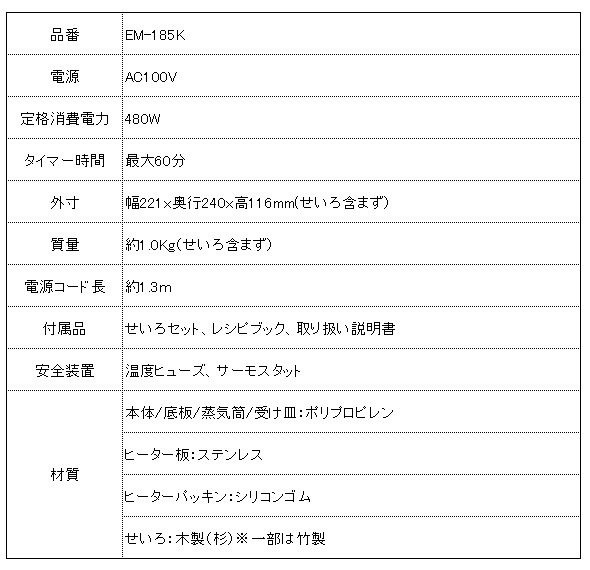 | 品番 | EM-185K |
|---|---|
| 電源 | AC100V |
| 定格消費電力 | 480W |
| タイマー時間 | 最大60分 |
| 外寸 | 幅221×奥行240×高116mm(せいろ含まず) |
| 質量 | 約1.0Kg(せいろ含まず) |
| 電源コード長 | 約1.3m |
| 付属品 | せいろセット、レシピブック、取り扱い説明書 |
| 安全装置 | 温度ヒューズ、サーモスタット |
| 材質 | 本体/底板/蒸気筒/受け皿:ポリプロピレン |
| | ヒーター板:ステンレス |
| | ヒーターパッキン:シリコンゴム |
| | せいろ:木製(杉)※一部は竹製 |